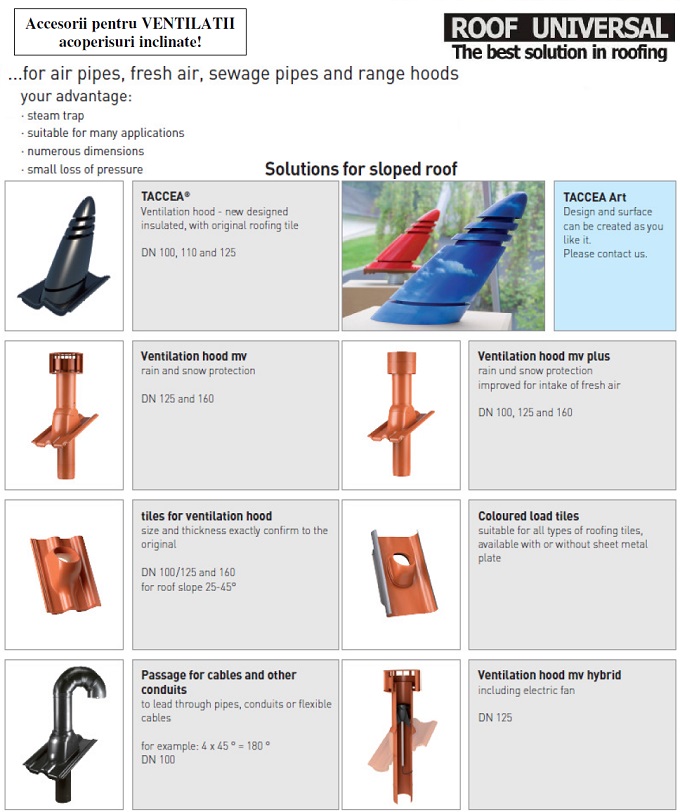 Accesorii pentru VENTILATII acoperisuri inclinate!

ROOF UNIVERSAL
The best solution in roofing

...for air pipes, fresh air, sewage pipes and range hoods
your advantage:
· steam trap
· suitable for many applications
· numerous dimensions
· small loss of pressure

Solutions for sloped roof

TACCEA®
Ventilation hood - new designed insulated, with original roofing tile

DN 100, 110 and 125

TACCEA Art
Design and surface can be created as you like it.
Please contact us.

Ventilation hood mv
rain and snow protection

DN 125 and 160

Ventilation hood mv plus
rain und snow protection
improved for intake of fresh air

DN 100, 125 and 160

tiles for ventilation hood
size and thickness exactly confirm to the original

DN 100/125 and 160
for roof slope 25-45°

Coloured load tiles
suitable for all types of roofing tiles, available with or without sheet metal plate

Passage for cables and other conduits
to lead through pipes, conduits or flexible cables

for example: 4 x 45 ° = 180 °
DN 100

Ventilation hood mv hybrid
including electric fan

DN 125